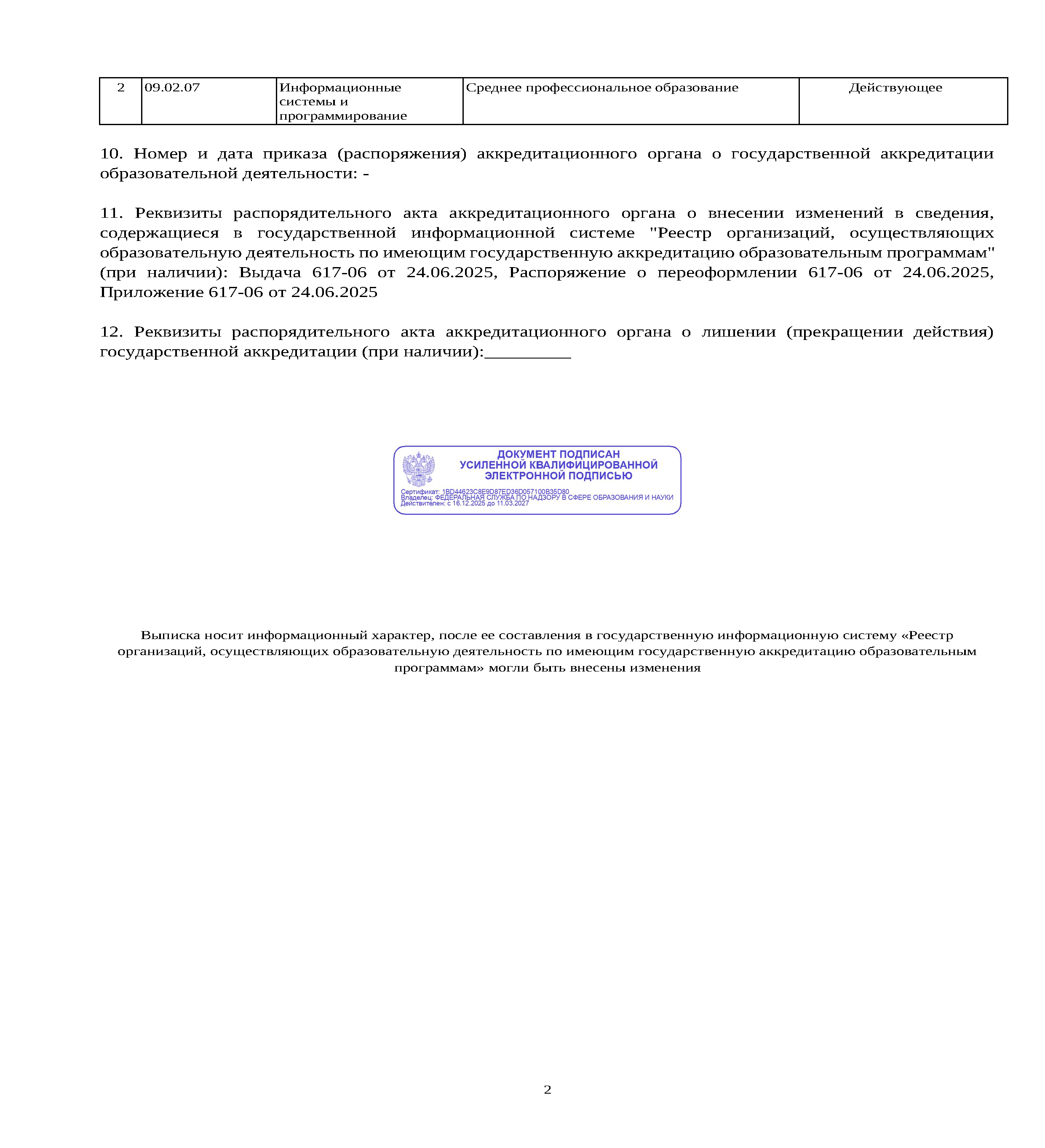 | 2 | 09.02.07 | Информационные системы и программирование | Среднее профессиональное образование | Действующее |
|---|---|---|---|---|

10. Номер и дата приказа (распоряжения) аккредитационного органа о государственной аккредитации образовательной деятельности: -

11. Реквизиты распорядительного акта аккредитационного органа о внесении изменений в сведения, содержащиеся в государственной информационной системе "Реестр организаций, осуществляющих образовательную деятельность по имеющим государственную аккредитацию образовательным программам" (при наличии): Выдача 617-06 от 24.06.2025, Распоряжение о переоформлении 617-06 от 24.06.2025, Приложение 617-06 от 24.06.2025

12. Реквизиты распорядительного акта аккредитационного органа о лишении (прекращении действия) государственной аккредитации (при наличии):____

ДОКУМЕНТ ПОДПИСАН
УСИЛЕННОЙ КВАЛИФИЦИРОВАННОЙ
ЭЛЕКТРОННОЙ ПОДПИСЬЮ

Сертификат: 1BD44623C8E9D87ED36D057100B35D80
Владелец: ФЕДЕРАЛЬНАЯ СЛУЖБА ПО НАДЗОРУ В СФЕРЕ ОБРАЗОВАНИЯ И НАУКИ
Действителен: с 16.12.2025 до 11.03.2027

Выписка носит информационный характер, после ее составления в государственную информационную систему «Реестр организаций, осуществляющих образовательную деятельность по имеющим государственную аккредитацию образовательным программам» могли быть внесены изменения

2